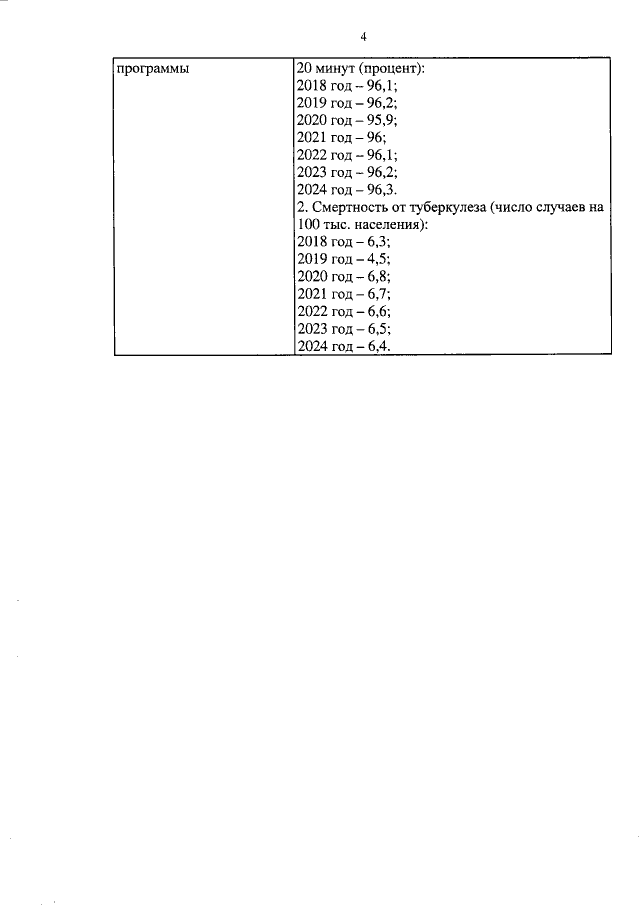 4

| программы | 20 минут (процент):<br>2018 год – 96,1;<br>2019 год – 96,2;<br>2020 год – 95,9;<br>2021 год – 96;<br>2022 год – 96,1;<br>2023 год – 96,2;<br>2024 год – 96,3.<br>2. Смертность от туберкулеза (число случаев на 100 тыс. населения):<br>2018 год – 6,3;<br>2019 год – 4,5;<br>2020 год – 6,8;<br>2021 год – 6,7;<br>2022 год – 6,6;<br>2023 год – 6,5;<br>2024 год – 6,4. |
|---|---|